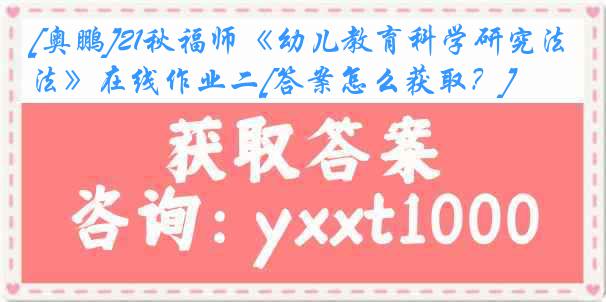 [奥鹏]21秋福师《幼儿教育科学研究法法》在线作业二[答案怎么获取？]

获取答案

咨询：yxxt1000